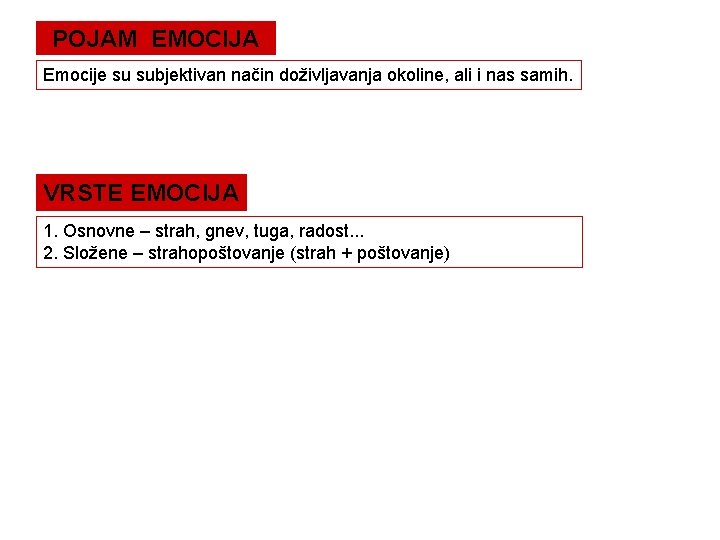 POJAM EMOCIJA

Emocije su subjektivan način doživljavanja okoline, ali i nas samih.

VRSTE EMOCIJA

1. Osnovne – strah, gnev, tuga, radost...
2. Složene – strahopoštovanje (strah + poštovanje)